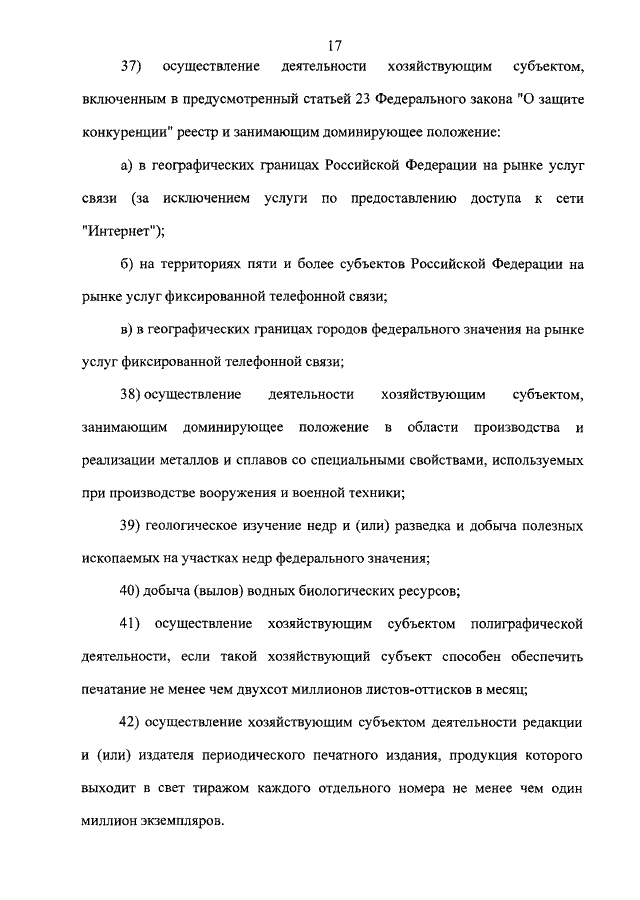 17

37) осуществление деятельности хозяйствующим субъектом, включенным в предусмотренный статьей 23 Федерального закона "О защите конкуренции" реестр и занимающим доминирующее положение:

а) в географических границах Российской Федерации на рынке услуг связи (за исключением услуги по предоставлению доступа к сети "Интернет");

б) на территориях пяти и более субъектов Российской Федерации на рынке услуг фиксированной телефонной связи;

в) в географических границах городов федерального значения на рынке услуг фиксированной телефонной связи;

38) осуществление деятельности хозяйствующим субъектом, занимающим доминирующее положение в области производства и реализации металлов и сплавов со специальными свойствами, используемых при производстве вооружения и военной техники;

39) геологическое изучение недр и (или) разведка и добыча полезных ископаемых на участках недр федерального значения;

40) добыча (вылов) водных биологических ресурсов;

41) осуществление хозяйствующим субъектом полиграфической деятельности, если такой хозяйствующий субъект способен обеспечить печатание не менее чем двухсот миллионов листов-оттисков в месяц;

42) осуществление хозяйствующим субъектом деятельности редакции и (или) издателя периодического печатного издания, продукция которого выходит в свет тиражом каждого отдельного номера не менее чем один миллион экземпляров.